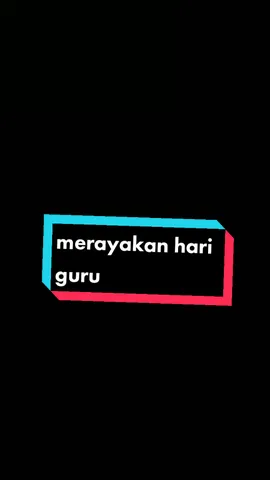 merayakan hari guru